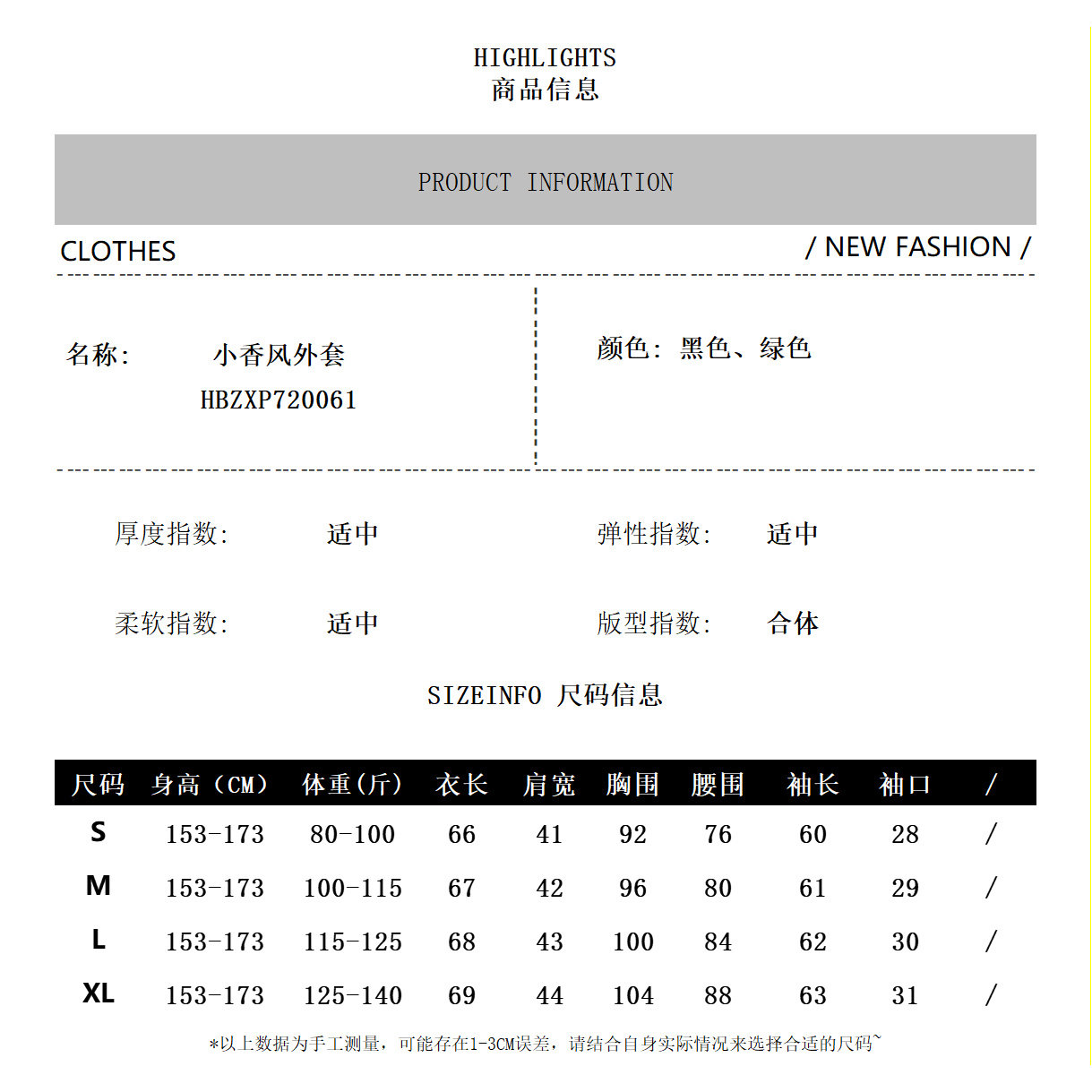 HIGHLIGHTS
商品信息

PRODUCT INFORMATION

CLOTHES

/ NEW FASHION /

名称: 小香风外套
HBZXP720061

颜色: 黑色、绿色

厚度指数: 适中

弹性指数: 适中

柔软指数: 适中

版型指数: 合体

SIZEINFO 尺码信息

| 尺码 | 身高（CM） | 体重(斤) | 衣长 | 肩宽 | 胸围 | 腰围 | 袖长 | 袖口 | / |
|---|---|---|---|---|---|---|---|---|---|
| S | 153-173 | 80-100 | 66 | 41 | 92 | 76 | 60 | 28 | / |
| M | 153-173 | 100-115 | 67 | 42 | 96 | 80 | 61 | 29 | / |
| L | 153-173 | 115-125 | 68 | 43 | 100 | 84 | 62 | 30 | / |
| XL | 153-173 | 125-140 | 69 | 44 | 104 | 88 | 63 | 31 | / |

*以上数据为手工测量，可能存在1-3CM误差，请结合自身实际情况来选择合适的尺码~